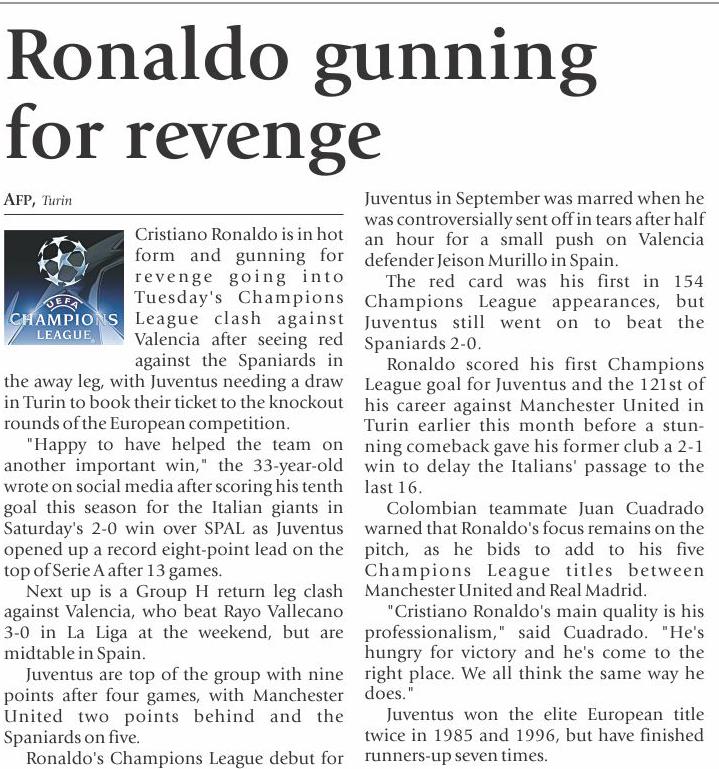 Ronaldo gunning for revenge

AFP, Turin

UEFA CHAMPIONS LEAGUE

Cristiano Ronaldo is in hot form and gunning for revenge going into Tuesday's Champions League clash against Valencia after seeing red against the Spaniards in the away leg, with Juventus needing a draw in Turin to book their ticket to the knockout rounds of the European competition.

"Happy to have helped the team on another important win," the 33-year-old wrote on social media after scoring his tenth goal this season for the Italian giants in Saturday's 2-0 win over SPAL as Juventus opened up a record eight-point lead on the top of Serie A after 13 games.

Next up is a Group H return leg clash against Valencia, who beat Rayo Vallecano 3-0 in La Liga at the weekend, but are midtable in Spain.

Juventus are top of the group with nine points after four games, with Manchester United two points behind and the Spaniards on five.

Ronaldo's Champions League debut for Juventus in September was marred when he was controversially sent off in tears after half an hour for a small push on Valencia defender Jeison Murillo in Spain.

The red card was his first in 154 Champions League appearances, but Juventus still went on to beat the Spaniards 2-0.

Ronaldo scored his first Champions League goal for Juventus and the 121st of his career against Manchester United in Turin earlier this month before a stunning comeback gave his former club a 2-1 win to delay the Italians' passage to the last 16.

Colombian teammate Juan Cuadrado warned that Ronaldo's focus remains on the pitch, as he bids to add to his five Champions League titles between Manchester United and Real Madrid.

"Cristiano Ronaldo's main quality is his professionalism," said Cuadrado. "He's hungry for victory and he's come to the right place. We all think the same way he does."

Juventus won the elite European title twice in 1985 and 1996, but have finished runners-up seven times.